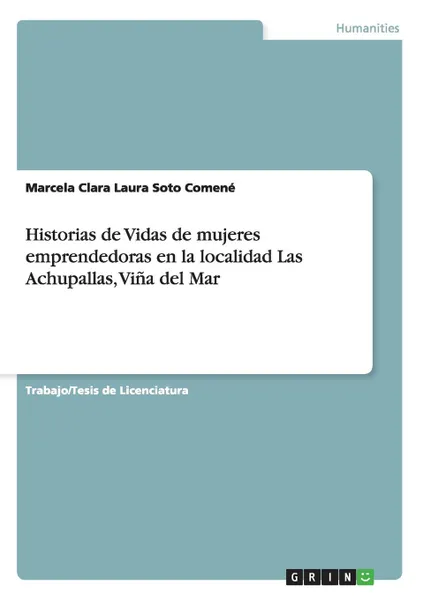 Humanities

Marcela Clara Laura Soto Comené

Historias de Vidas de mujeres emprendedoras en la localidad Las Achupallas, Viña del Mar

Trabajo/Tesis de Licenciatura

GRIN